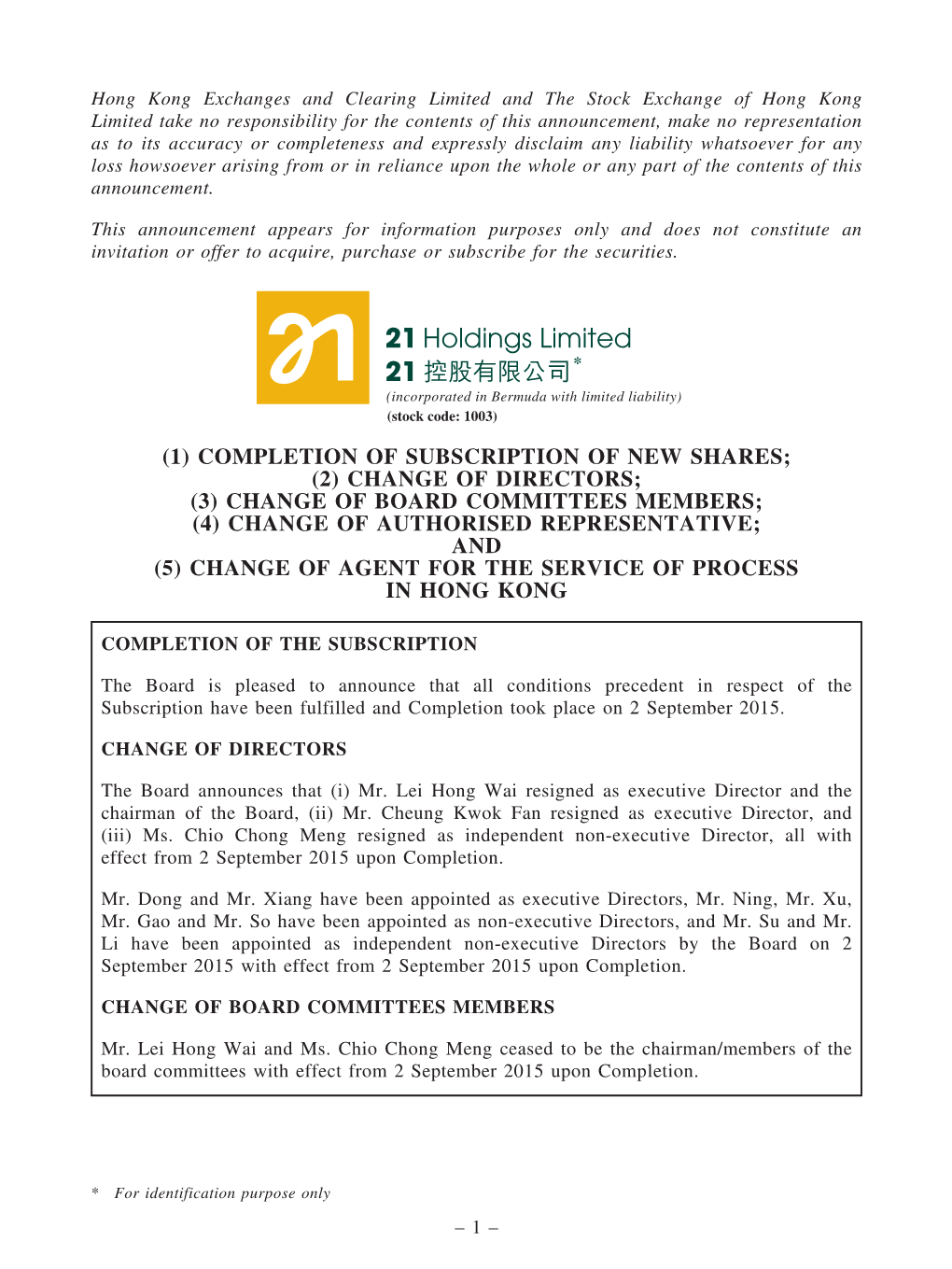 Hong Kong Exchanges and Clearing Limited and The Stock Exchange of Hong Kong Limited take no responsibility for the contents of this announcement, make no representation as to its accuracy or completeness and expressly disclaim any liability whatsoever for any loss howsoever arising from or in reliance upon the whole or any part of the contents of this announcement.

This announcement appears for information purposes only and does not constitute an invitation or offer to acquire, purchase or subscribe for the securities.

21 Holdings Limited
21 控股有限公司*
(incorporated in Bermuda with limited liability)
(stock code: 1003)

(1) COMPLETION OF SUBSCRIPTION OF NEW SHARES;
(2) CHANGE OF DIRECTORS;
(3) CHANGE OF BOARD COMMITTEES MEMBERS;
(4) CHANGE OF AUTHORISED REPRESENTATIVE;
AND
(5) CHANGE OF AGENT FOR THE SERVICE OF PROCESS IN HONG KONG

COMPLETION OF THE SUBSCRIPTION

The Board is pleased to announce that all conditions precedent in respect of the Subscription have been fulfilled and Completion took place on 2 September 2015.

CHANGE OF DIRECTORS

The Board announces that (i) Mr. Lei Hong Wai resigned as executive Director and the chairman of the Board, (ii) Mr. Cheung Kwok Fan resigned as executive Director, and (iii) Ms. Chio Chong Meng resigned as independent non-executive Director, all with effect from 2 September 2015 upon Completion.

Mr. Dong and Mr. Xiang have been appointed as executive Directors, Mr. Ning, Mr. Xu, Mr. Gao and Mr. So have been appointed as non-executive Directors, and Mr. Su and Mr. Li have been appointed as independent non-executive Directors by the Board on 2 September 2015 with effect from 2 September 2015 upon Completion.

CHANGE OF BOARD COMMITTEES MEMBERS

Mr. Lei Hong Wai and Ms. Chio Chong Meng ceased to be the chairman/members of the board committees with effect from 2 September 2015 upon Completion.

* For identification purpose only

– 1 –